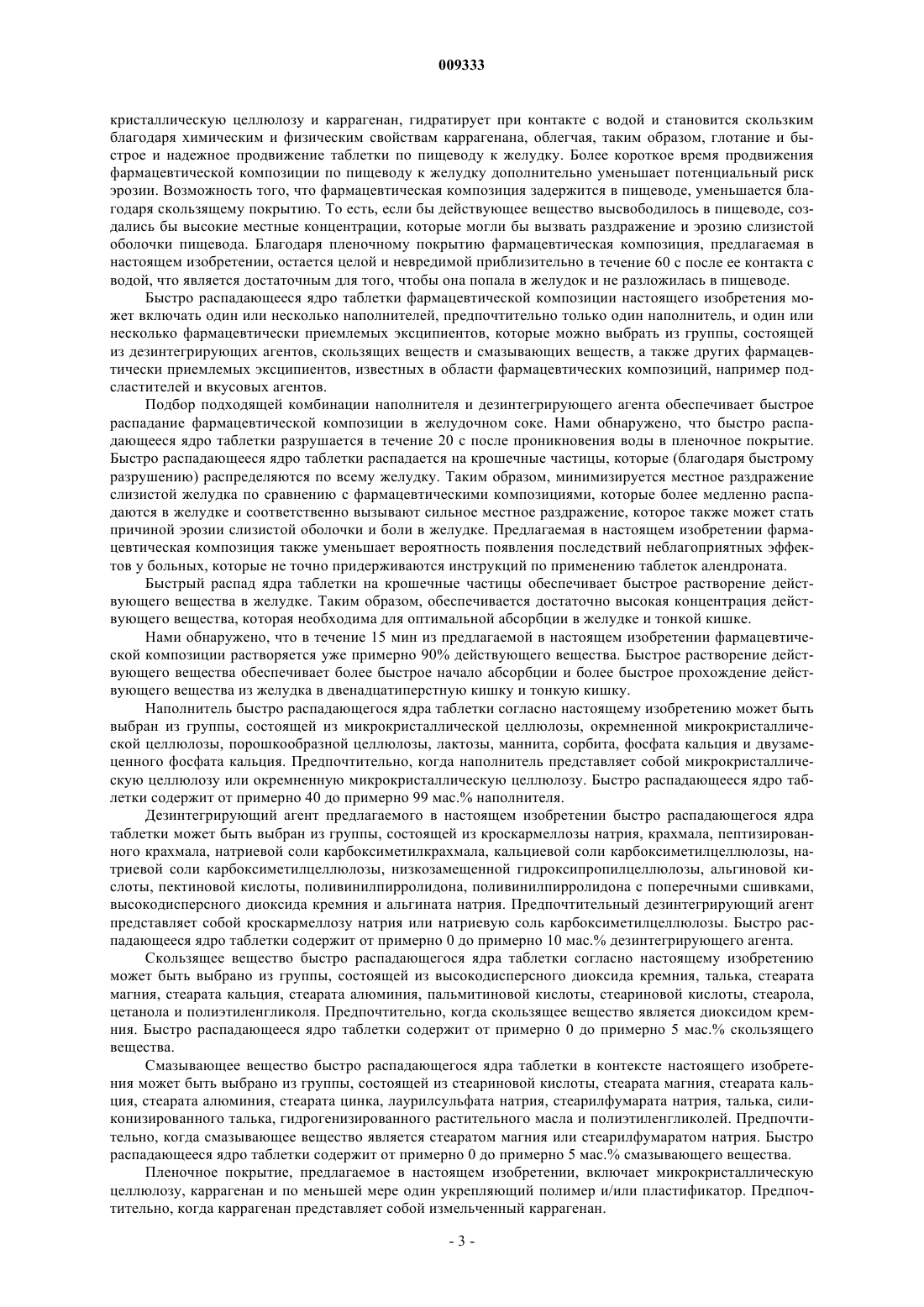 009333

кристаллическую целлюлозу и каррагенан, гидратирует при контакте с водой и становится скользким благодаря химическим и физическим свойствам каррагенана, облегчая, таким образом, глотание и быстрое и надежное продвижение таблетки по пищеводу к желудку. Более короткое время продвижения фармацевтической композиции по пищеводу к желудку дополнительно уменьшает потенциальный риск эрозии. Возможность того, что фармацевтическая композиция задержится в пищеводе, уменьшается благодаря скользящему покрытию. То есть, если бы действующее вещество высвободилось в пищеводе, создались бы высокие местные концентрации, которые могли бы вызвать раздражение и эрозию слизистой оболочки пищевода. Благодаря пленочному покрытию фармацевтическая композиция, предлагаемая в настоящем изобретении, остается целой и невредимой приблизительно в течение 60 с после ее контакта с водой, что является достаточным для того, чтобы она попала в желудок и не разложилась в пищеводе.

Быстро распадающееся ядро таблетки фармацевтической композиции настоящего изобретения может включать один или несколько наполнителей, предпочтительно только один наполнитель, и один или несколько фармацевтически приемлемых эксципиентов, которые можно выбрать из группы, состоящей из дезинтегрирующих агентов, скользящих веществ и смазывающих веществ, а также других фармацевтически приемлемых эксципиентов, известных в области фармацевтических композиций, например подсластителей и вкусовых агентов.

Подбор подходящей комбинации наполнителя и дезинтегрирующего агента обеспечивает быстрое распадание фармацевтической композиции в желудочном соке. Нами обнаружено, что быстро распадающееся ядро таблетки разрушается в течение 20 с после проникновения воды в пленочное покрытие. Быстро распадающееся ядро таблетки распадается на крошечные частицы, которые (благодаря быстрому разрушению) распределяются по всему желудку. Таким образом, минимизируется местное раздражение слизистой желудка по сравнению с фармацевтическими композициями, которые более медленно распадаются в желудке и соответственно вызывают сильное местное раздражение, которое также может стать причиной эрозии слизистой оболочки и боли в желудке. Предлагаемая в настоящем изобретении фармацевтическая композиция также уменьшает вероятность появления последствий неблагоприятных эффектов у больных, которые не точно придерживаются инструкций по применению таблеток алендроната.

Быстрый распад ядра таблетки на крошечные частицы обеспечивает быстрое растворение действующего вещества в желудке. Таким образом, обеспечивается достаточно высокая концентрация действующего вещества, которая необходима для оптимальной абсорбции в желудке и тонкой кишке.

Нами обнаружено, что в течение 15 мин из предлагаемой в настоящем изобретении фармацевтической композиции растворяется уже примерно 90% действующего вещества. Быстрое растворение действующего вещества обеспечивает более быстрое начало абсорбции и более быстрое прохождение действующего вещества из желудка в двенадцатиперстную кишку и тонкую кишку.

Наполнитель быстро распадающегося ядра таблетки согласно настоящему изобретению может быть выбран из группы, состоящей из микрокристаллической целлюлозы, окремненной микрокристаллической целлюлозы, порошкообразной целлюлозы, лактозы, маннита, сорбита, фосфата кальция и двузамещенного фосфата кальция. Предпочтительно, когда наполнитель представляет собой микрокристаллическую целлюлозу или окремненную микрокристаллическую целлюлозу. Быстро распадающееся ядро таблетки содержит от примерно 40 до примерно 99 мас.% наполнителя.

Дезинтегрирующий агент предлагаемого в настоящем изобретении быстро распадающегося ядра таблетки может быть выбран из группы, состоящей из кроскармеллозы натрия, крахмала, пептизированного крахмала, натриевой соли карбоксиметилкрахмала, кальциевой соли карбоксиметилцеллюлозы, натриевой соли карбоксиметилцеллюлозы, низкозамещенной гидроксипропилцеллюлозы, альгиновой кислоты, пектиновой кислоты, поливинилпирролидона, поливинилпирролидона с поперечными сшивками, высокодисперсного диоксида кремния и альгината натрия. Предпочтительный дезинтегрирующий агент представляет собой кроскармеллозу натрия или натриевую соль карбоксиметилцеллюлозы. Быстро распадающееся ядро таблетки содержит от примерно 0 до примерно 10 мас.% дезинтегрирующего агента.

Скользящее вещество быстро распадающегося ядра таблетки согласно настоящему изобретению может быть выбрано из группы, состоящей из высокодисперсного диоксида кремния, талька, стеарата магния, стеарата кальция, стеарата алюминия, пальмитиновой кислоты, стеариновой кислоты, стеарола, цетанола и полиэтиленгликоля. Предпочтительно, когда скользящее вещество является диоксидом кремния. Быстро распадающееся ядро таблетки содержит от примерно 0 до примерно 5 мас.% скользящего вещества.

Смазывающее вещество быстро распадающегося ядра таблетки в контексте настоящего изобретения может быть выбрано из группы, состоящей из стеариновой кислоты, стеарата магния, стеарата кальция, стеарата алюминия, стеарата цинка, лаурилсульфата натрия, стеарилфумарата натрия, талька, силиконизированного талька, гидрогенизированного растительного масла и полиэтиленгликолей. Предпочтительно, когда смазывающее вещество является стеаратом магния или стеарилфумаратом натрия. Быстро распадающееся ядро таблетки содержит от примерно 0 до примерно 5 мас.% смазывающего вещества.

Пленочное покрытие, предлагаемое в настоящем изобретении, включает микрокристаллическую целлюлозу, каррагенан и по меньшей мере один укрепляющий полимер и/или пластификатор. Предпочтительно, когда каррагенан представляет собой измельченный каррагенан.

- 3 -